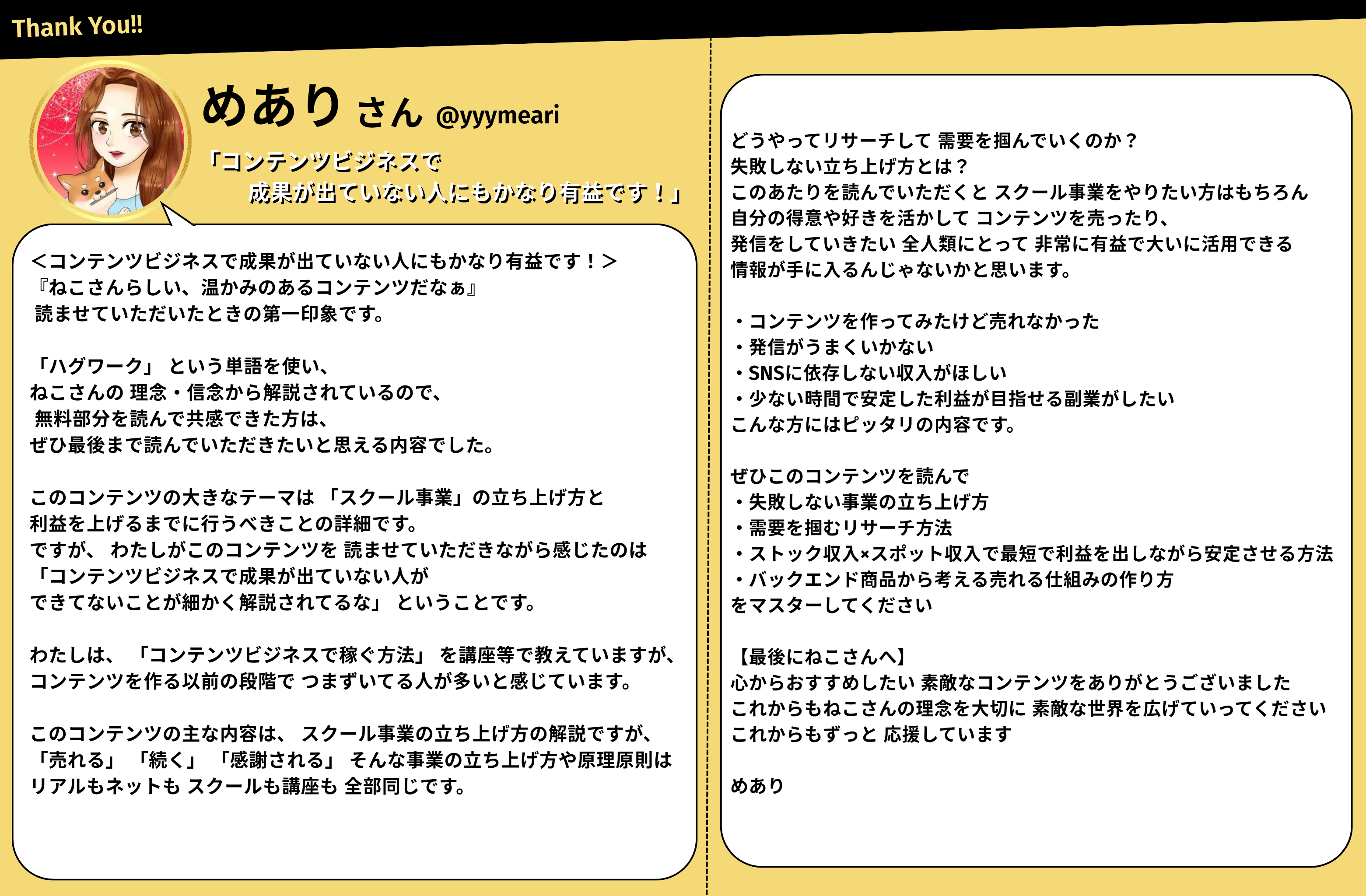 Thank You!!

めあり さん @yyymeari

「コンテンツビジネスで
成果が出ていない人にもかなり有益です！」

＜コンテンツビジネスで成果が出ていない人にもかなり有益です！＞
『ねこさんらしい、温かみのあるコンテンツだなぁ』
読ませていただいたときの第一印象です。

「ハグワーク」 という単語を使い、
ねこさんの 理念・信念から解説されているので、
無料部分を読んで共感できた方は、
ぜひ最後まで読んでいただきたいと思える内容でした。

このコンテンツの大きなテーマは 「スクール事業」の立ち上げ方と
利益を上げるまでに行うべきことの詳細です。
ですが、 わたしがこのコンテンツを 読ませていただきながら感じたのは
「コンテンツビジネスで成果が出ていない人が
できてないことが細かく解説されてるな」 ということです。

わたしは、 「コンテンツビジネスで稼ぐ方法」 を講座等で教えていますが、
コンテンツを作る以前の段階で つまずいてる人が多いと感じています。

このコンテンツの主な内容は、 スクール事業の立ち上げ方の解説ですが、
「売れる」 「続く」 「感謝される」 そんな事業の立ち上げ方や原理原則は
リアルもネットも スクールも講座も 全部同じです。

どうやってリサーチして 需要を掴んでいくのか？
失敗しない立ち上げ方とは？
このあたりを読んでいただくと スクール事業をやりたい方はもちろん
自分の得意や好きを活かして コンテンツを売ったり、
発信をしていきたい 全人類にとって 非常に有益で大いに活用できる
情報が手に入るんじゃないかと思います。

・コンテンツを作ってみたけど売れなかった
・発信がうまくいかない
・SNSに依存しない収入がほしい
・少ない時間で安定した利益が目指せる副業がしたい
こんな方にはピッタリの内容です。

ぜひこのコンテンツを読んで
・失敗しない事業の立ち上げ方
・需要を掴むリサーチ方法
・ストック収入×スポット収入で最短で利益を出しながら安定させる方法
・バックエンド商品から考える売れる仕組みの作り方
をマスターしてください

【最後にねこさんへ】
心からおすすめしたい 素敵なコンテンツをありがとうございました
これからもねこさんの理念を大切に 素敵な世界を広げていってください
これからもずっと 応援しています

めあり